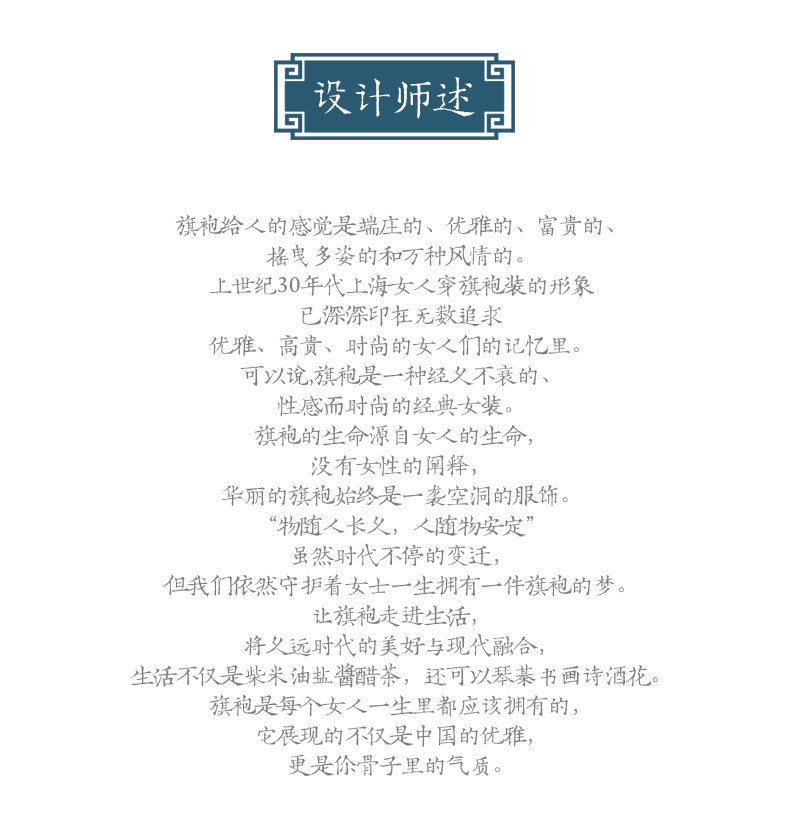 设计师述

旗袍给人的感觉是端庄的、优雅的、富贵的、
摇曳多姿的和万种风情的。
上世纪30年代上海女人穿旗袍装的形象
已深深印在无数追求
优雅、高贵、时尚的女人们的记忆里。
可以说,旗袍是一种经久不衰的、
性感而时尚的经典女装。
旗袍的生命源自女人的生命,
没有女性的阐释,
华丽的旗袍始终是一袭空洞的服饰。
“物随人长久,人随物安定”
虽然时代不停的变迁,
但我们依然守护着女士一生拥有一件旗袍的梦。
让旗袍走进生活,
将久远时代的美好与现代融合,
生活不仅是柴米油盐酱醋茶,还可以琴棋书画诗酒花。
旗袍是每个女人一生里都应该拥有的,
它展现的不仅是中国的优雅,
更是你骨子里的气质。